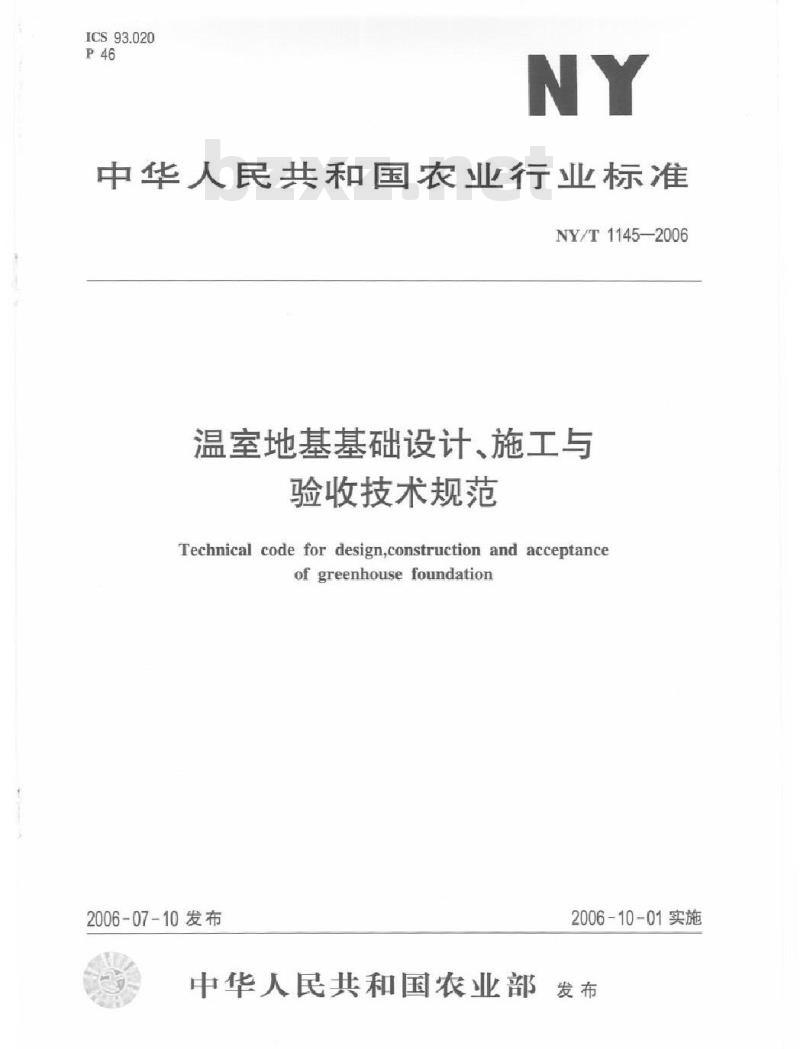 ICS 93.020
P 46

NY

中华人民共和国农业行业标准

bzxz.net

NY/T 1145—2006

温室地基基础设计、施工与验收技术规范

Technical code for design,construction and acceptance of greenhouse foundation

2006-07-10 发布

2006-10-01 实施

中华人民共和国农业部 发布